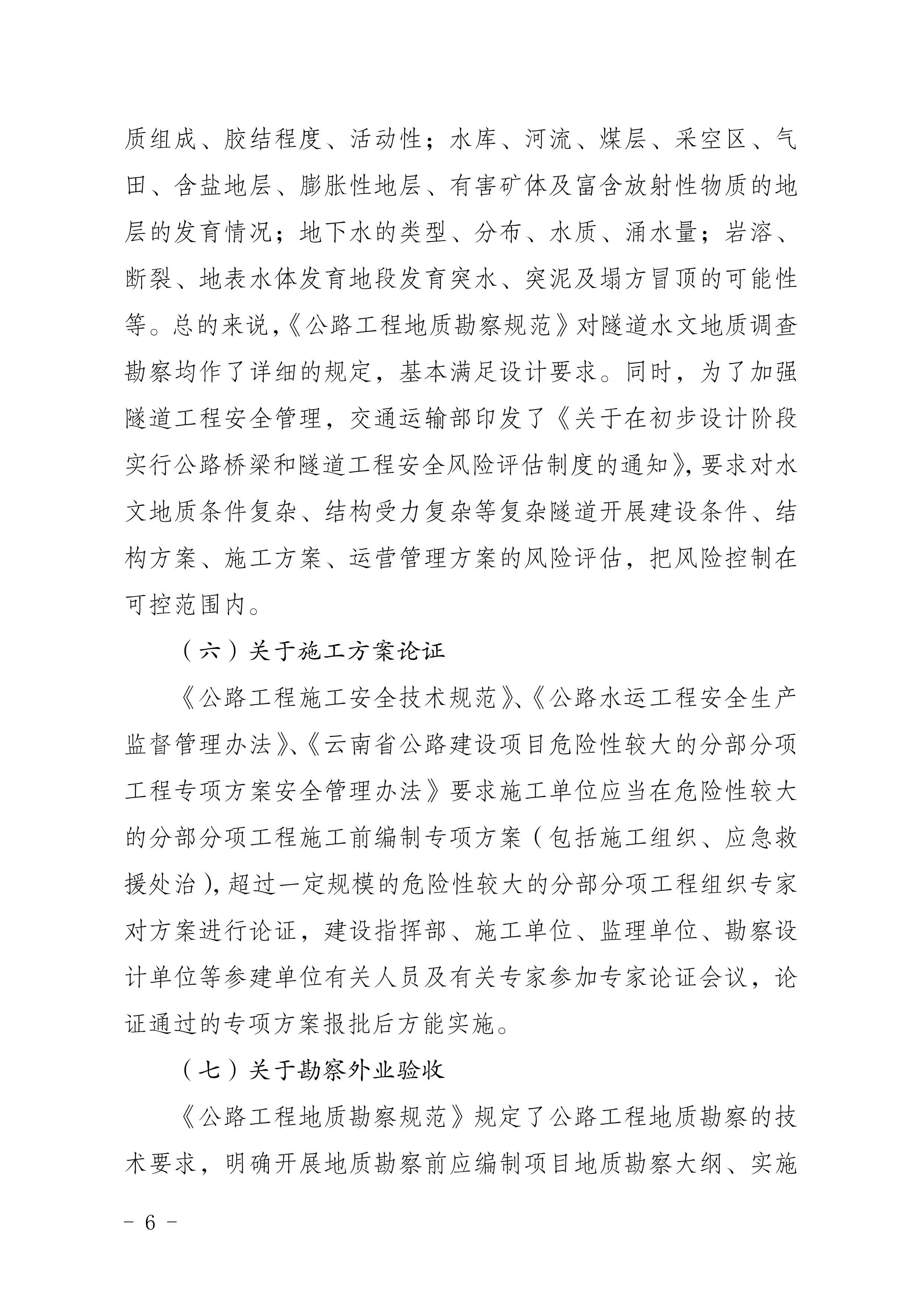 质组成、胶结程度、活动性；水库、河流、煤层、采空区、气田、含盐地层、膨胀性地层、有害矿体及富含放射性物质的地层的发育情况；地下水的类型、分布、水质、涌水量；岩溶、断裂、地表水体发育地段发育突水、突泥及塌方冒顶的可能性等。总的来说，《公路工程地质勘察规范》对隧道水文地质调查勘察均作了详细的规定，基本满足设计要求。同时，为了加强隧道工程安全管理，交通运输部印发了《关于在初步设计阶段实行公路桥梁和隧道工程安全风险评估制度的通知》，要求对水文地质条件复杂、结构受力复杂等复杂隧道开展建设条件、结构方案、施工方案、运营管理方案的风险评估，把风险控制在可控范围内。

（六）关于施工方案论证

《公路工程施工安全技术规范》、《公路水运工程安全生产监督管理办法》、《云南省公路建设项目危险性较大的分部分项工程专项方案安全管理办法》要求施工单位应当在危险性较大的分部分项工程施工前编制专项方案（包括施工组织、应急救援处治），超过一定规模的危险性较大的分部分项工程组织专家对方案进行论证，建设指挥部、施工单位、监理单位、勘察设计单位等参建单位有关人员及有关专家参加专家论证会议，论证通过的专项方案报批后方能实施。

（七）关于勘察外业验收

《公路工程地质勘察规范》规定了公路工程地质勘察的技术要求，明确开展地质勘察前应编制项目地质勘察大纲、实施

- 6 -